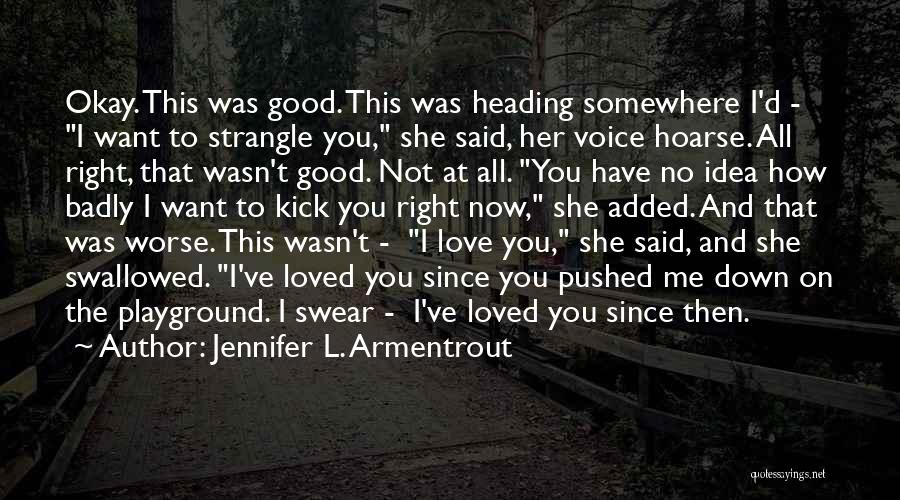 Okay. This was good. This was heading somewhere I'd - "I want to strangle you," she said, her voice hoarse. All right, that wasn't good. Not at all. "You have no idea how badly I want to kick you right now," she added. And that was worse. This wasn't - "I love you," she said, and she swallowed. "I've loved you since you pushed me down on the playground. I swear - I've loved you since then.

~ Author: Jennifer L. Armentrout

quotessayings.net